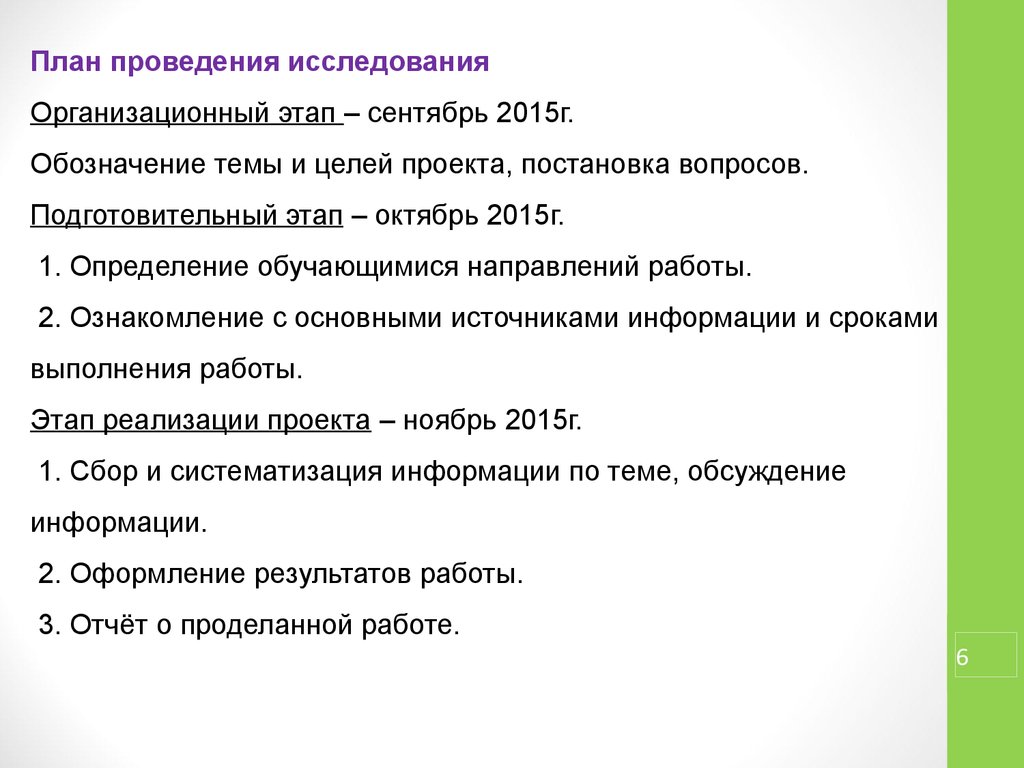 План проведения исследования

Организационный этап – сентябрь 2015г.

Обозначение темы и целей проекта, постановка вопросов.

Подготовительный этап – октябрь 2015г.

1. Определение обучающимися направлений работы.

2. Ознакомление с основными источниками информации и сроками выполнения работы.

Этап реализации проекта – ноябрь 2015г.

1. Сбор и систематизация информации по теме, обсуждение информации.

2. Оформление результатов работы.

3. Отчёт о проделанной работе.

6